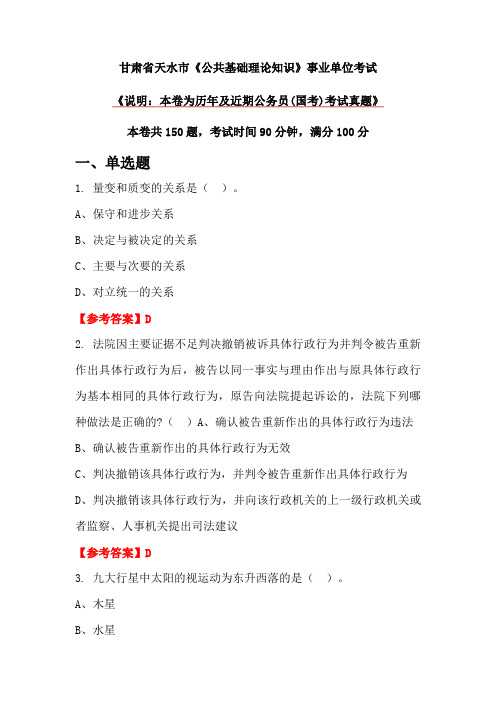 甘肃省天水市《公共基础理论知识》事业单位考试

《说明：本卷为历年及近期公务员(国考)考试真题》

本卷共 150 题，考试时间 90 分钟，满分 100 分

一、单选题

1. 量变和质变的关系是（ ）。

A、保守和进步关系

B、决定与被决定的关系

C、主要与次要的关系

D、对立统一的关系

【参考答案】D

2. 法院因主要证据不足判决撤销被诉具体行政行为并判令被告重新作出具体行政行为后，被告以同一事实与理由作出与原具体行政行为基本相同的具体行政行为，原告向法院提起诉讼的，法院下列哪种做法是正确的?（ ）A、确认被告重新作出的具体行政行为违法

B、确认被告重新作出的具体行政行为无效

C、判决撤销该具体行政行为，并判令被告重新作出具体行政行为

D、判决撤销该具体行政行为，并向该行政机关的上一级行政机关或者监察、人事机关提出司法建议

【参考答案】D

3. 九大行星中太阳的视运动为东升西落的是（ ）。

A、木星

B、水星